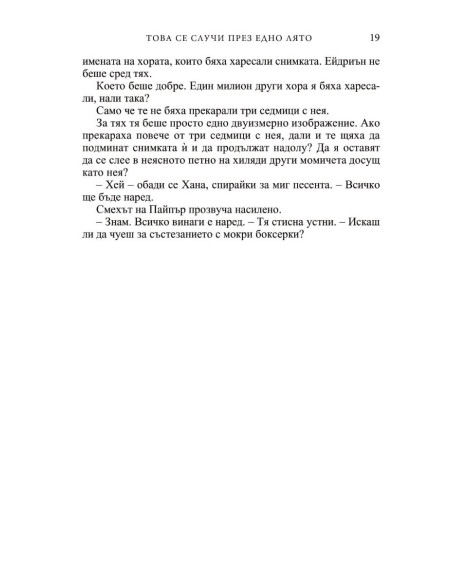 ТОВА СЕ СЛУЧИ ПРЕЗ ЕДНО ЛЯТО 19

имената на хората, които бяха харесали снимката. Ейдриън не беше сред тях.

Което беше добре. Един милион други хора я бяха харесали, нали така?

Само че те не бяха прекарали три седмици с нея.

За тях тя беше просто едно двуизмерно изображение. Ако прекараха повече от три седмици с нея, дали и те щяха да подминат снимката ѝ и да продължат надолу? Да я оставят да се слее в неясното петно на хиляди други момичета досущ като нея?

– Хей – обади се Хана, спирайки за миг песента. – Всичко ще бъде наред.

Смехът на Пайпър прозвуча насилено.

– Знам. Всичко винаги е наред. – Тя стисна устни. – Искаш ли да чуеш за състезанието с мокри боксерки?